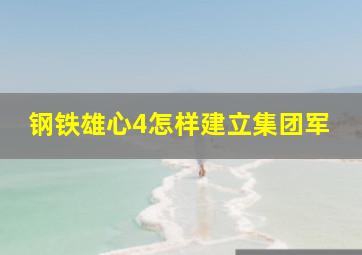 钢铁雄心4怎样建立集团军